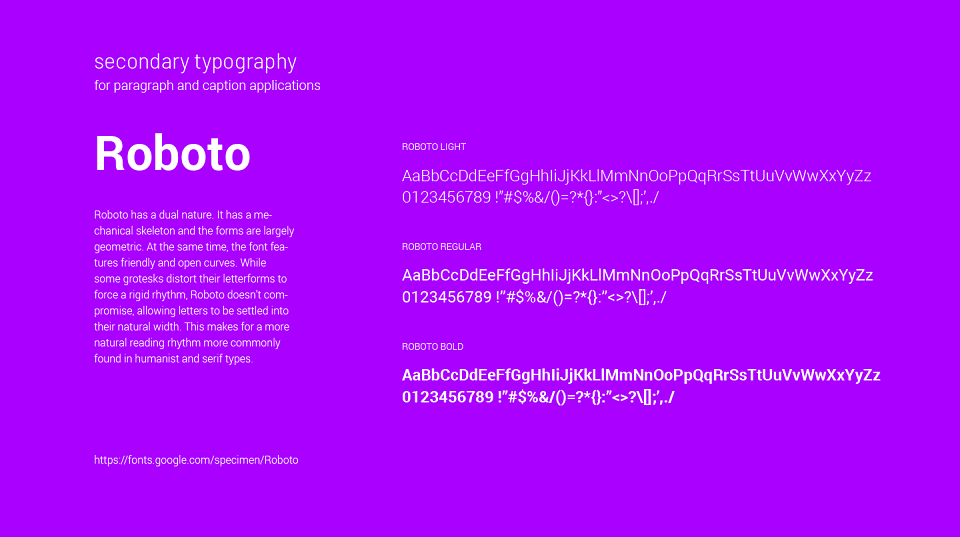 secondary typography
for paragraph and caption applications

Roboto

Roboto has a dual nature. It has a mechanical skeleton and the forms are largely geometric. At the same time, the font features friendly and open curves. While some grotesks distort their letterforms to force a rigid rhythm, Roboto doesn't compromise, allowing letters to be settled into their natural width. This makes for a more natural reading rhythm more commonly found in humanist and serif types.

https://fonts.google.com/specimen/Roboto

ROBOTO LIGHT

AaBbCcDdEeFfGgHhIiJjKkLlMmNnOoPpQqRrSsTtUuVvWwXxYyZz
0123456789 !"#$%&/()=?*{}:"<>?\[];',./

ROBOTO REGULAR

AaBbCcDdEeFfGgHhIiJjKkLlMmNnOoPpQqRrSsTtUuVvWwXxYyZz
0123456789 !"#$%&/()=?*{}:"<>?\[];',./

ROBOTO BOLD

AaBbCcDdEeFfGgHhIiJjKkLlMmNnOoPpQqRrSsTtUuVvWwXxYyZz
0123456789 !"#$%&/()=?*{}:"<>?\[];',./